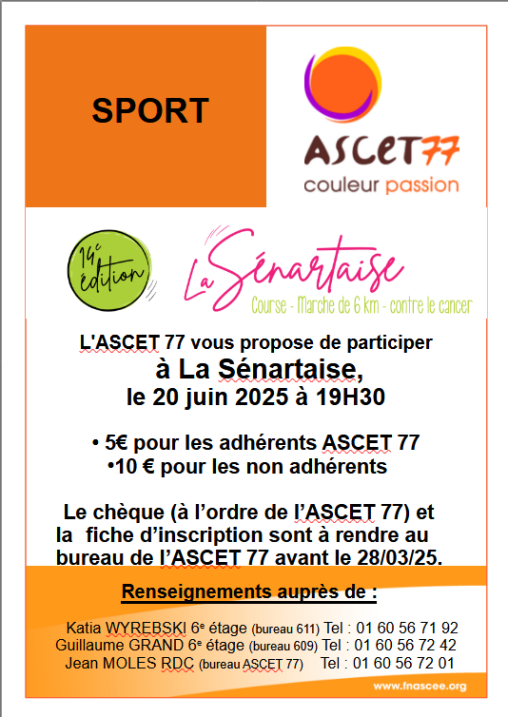 SPORT

ASCET77
couleur passion

14e édition

La Sénartaise
Course - Marche de 6 km - contre le cancer

L'ASCET 77 vous propose de participer
à La Sénartaise,
le 20 juin 2025 à 19H30

• 5€ pour les adhérents ASCET 77
•10 € pour les non adhérents

Le chèque (à l'ordre de l'ASCET 77) et la fiche d'inscription sont à rendre au bureau de l'ASCET 77 avant le 28/03/25.

Renseignements auprès de :

Katia WYREBSKI 6e étage (bureau 611) Tel : 01 60 56 71 92
Guillaume GRAND 6e étage (bureau 609) Tel : 01 60 56 72 42
Jean MOLES RDC (bureau ASCET 77) Tel : 01 60 56 72 01

www.fnascee.org